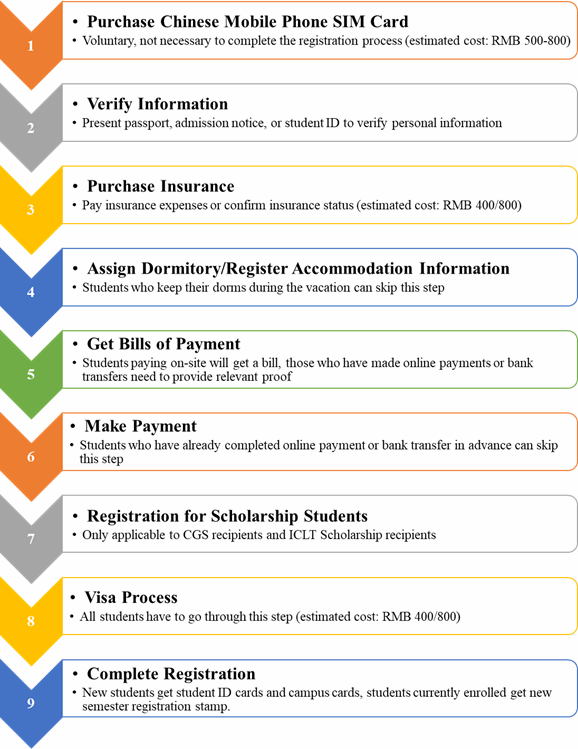 1

• Purchase Chinese Mobile Phone SIM Card
• Voluntary, not necessary to complete the registration process (estimated cost: RMB 500-800)

2

• Verify Information
• Present passport, admission notice, or student ID to verify personal information

3

• Purchase Insurance
• Pay insurance expenses or confirm insurance status (estimated cost: RMB 400/800)

4

• Assign Dormitory/Register Accommodation Information
• Students who keep their dorms during the vacation can skip this step

5

• Get Bills of Payment
• Students paying on-site will get a bill, those who have made online payments or bank transfers need to provide relevant proof

6

• Make Payment
• Students who have already completed online payment or bank transfer in advance can skip this step

7

• Registration for Scholarship Students
• Only applicable to CGS recipients and ICLT Scholarship recipients

8

• Visa Process
• All students have to go through this step (estimated cost: RMB 400/800)

9

• Complete Registration
• New students get student ID cards and campus cards, students currently enrolled get new semester registration stamp.